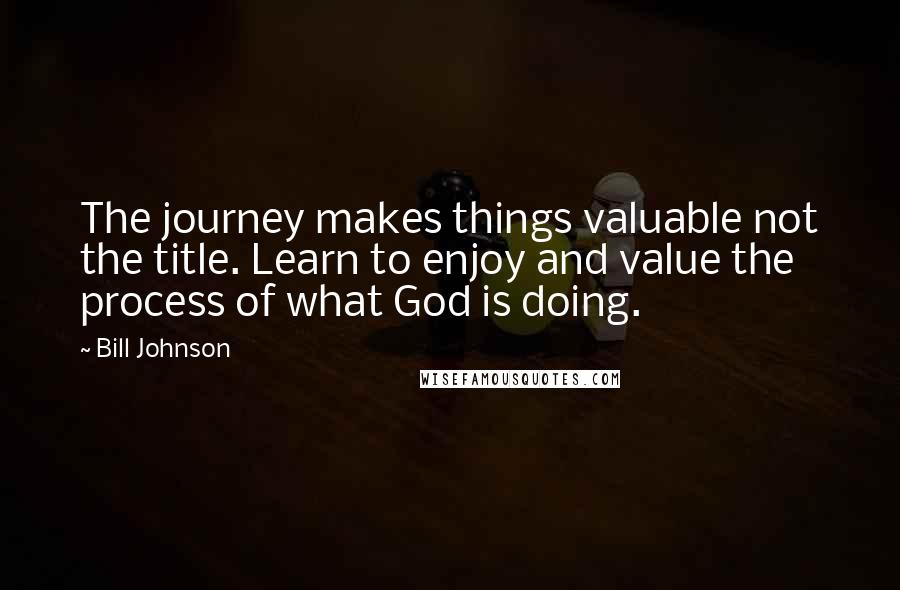 The journey makes things valuable not the title. Learn to enjoy and value the process of what God is doing.

~ Bill Johnson

WISEFAMOUSQUOTES.COM